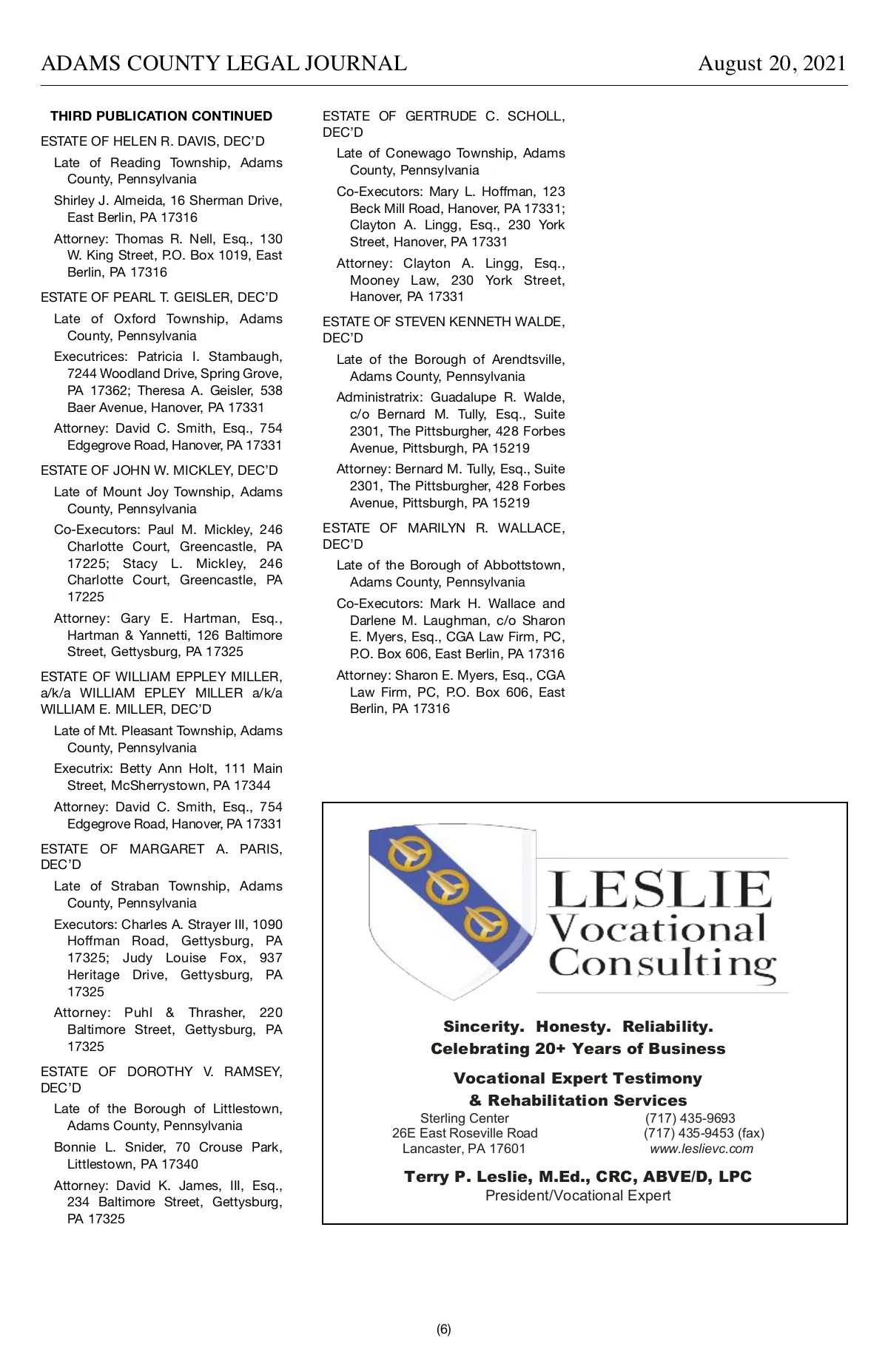 ADAMS COUNTY LEGAL JOURNAL August 20, 2021

THIRD PUBLICATION CONTINUED

ESTATE OF HELEN R. DAVIS, DEC'D

Late of Reading Township, Adams County, Pennsylvania

Shirley J. Almeida, 16 Sherman Drive, East Berlin, PA 17316

Attorney: Thomas R. Nell, Esq., 130 W. King Street, P.O. Box 1019, East Berlin, PA 17316

ESTATE OF PEARL T. GEISLER, DEC'D

Late of Oxford Township, Adams County, Pennsylvania

Executrices: Patricia I. Stambaugh, 7244 Woodland Drive, Spring Grove, PA 17362; Theresa A. Geisler, 538 Baer Avenue, Hanover, PA 17331

Attorney: David C. Smith, Esq., 754 Edgegrove Road, Hanover, PA 17331

ESTATE OF JOHN W. MICKLEY, DEC'D

Late of Mount Joy Township, Adams County, Pennsylvania

Co-Executors: Paul M. Mickley, 246 Charlotte Court, Greencastle, PA 17225; Stacy L. Mickley, 246 Charlotte Court, Greencastle, PA 17225

Attorney: Gary E. Hartman, Esq., Hartman & Yannetti, 126 Baltimore Street, Gettysburg, PA 17325

ESTATE OF WILLIAM EPPLEY MILLER, a/k/a WILLIAM EPLEY MILLER a/k/a WILLIAM E. MILLER, DEC'D

Late of Mt. Pleasant Township, Adams County, Pennsylvania

Executrix: Betty Ann Holt, 111 Main Street, McSherrystown, PA 17344

Attorney: David C. Smith, Esq., 754 Edgegrove Road, Hanover, PA 17331

ESTATE OF MARGARET A. PARIS, DEC'D

Late of Straban Township, Adams County, Pennsylvania

Executors: Charles A. Strayer III, 1090 Hoffman Road, Gettysburg, PA 17325; Judy Louise Fox, 937 Heritage Drive, Gettysburg, PA 17325

Attorney: Puhl & Thrasher, 220 Baltimore Street, Gettysburg, PA 17325

ESTATE OF DOROTHY V. RAMSEY, DEC'D

Late of the Borough of Littlestown, Adams County, Pennsylvania

Bonnie L. Snider, 70 Crouse Park, Littlestown, PA 17340

Attorney: David K. James, III, Esq., 234 Baltimore Street, Gettysburg, PA 17325

ESTATE OF GERTRUDE C. SCHOLL, DEC'D

Late of Conewago Township, Adams County, Pennsylvania

Co-Executors: Mary L. Hoffman, 123 Beck Mill Road, Hanover, PA 17331; Clayton A. Lingg, Esq., 230 York Street, Hanover, PA 17331

Attorney: Clayton A. Lingg, Esq., Mooney Law, 230 York Street, Hanover, PA 17331

ESTATE OF STEVEN KENNETH WALDE, DEC'D

Late of the Borough of Arendtsville, Adams County, Pennsylvania

Administratrix: Guadalupe R. Walde, c/o Bernard M. Tully, Esq., Suite 2301, The Pittsburgher, 428 Forbes Avenue, Pittsburgh, PA 15219

Attorney: Bernard M. Tully, Esq., Suite 2301, The Pittsburgher, 428 Forbes Avenue, Pittsburgh, PA 15219

ESTATE OF MARILYN R. WALLACE, DEC'D

Late of the Borough of Abbottstown, Adams County, Pennsylvania

Co-Executors: Mark H. Wallace and Darlene M. Laughman, c/o Sharon E. Myers, Esq., CGA Law Firm, PC, P.O. Box 606, East Berlin, PA 17316

Attorney: Sharon E. Myers, Esq., CGA Law Firm, PC, P.O. Box 606, East Berlin, PA 17316

LESLIE Vocational Consulting

Sincerity. Honesty. Reliability.
Celebrating 20+ Years of Business

Vocational Expert Testimony & Rehabilitation Services

Sterling Center
26E East Roseville Road
Lancaster, PA 17601

(717) 435-9693
(717) 435-9453 (fax)
www.leslievc.com

Terry P. Leslie, M.Ed., CRC, ABVE/D, LPC
President/Vocational Expert

(6)